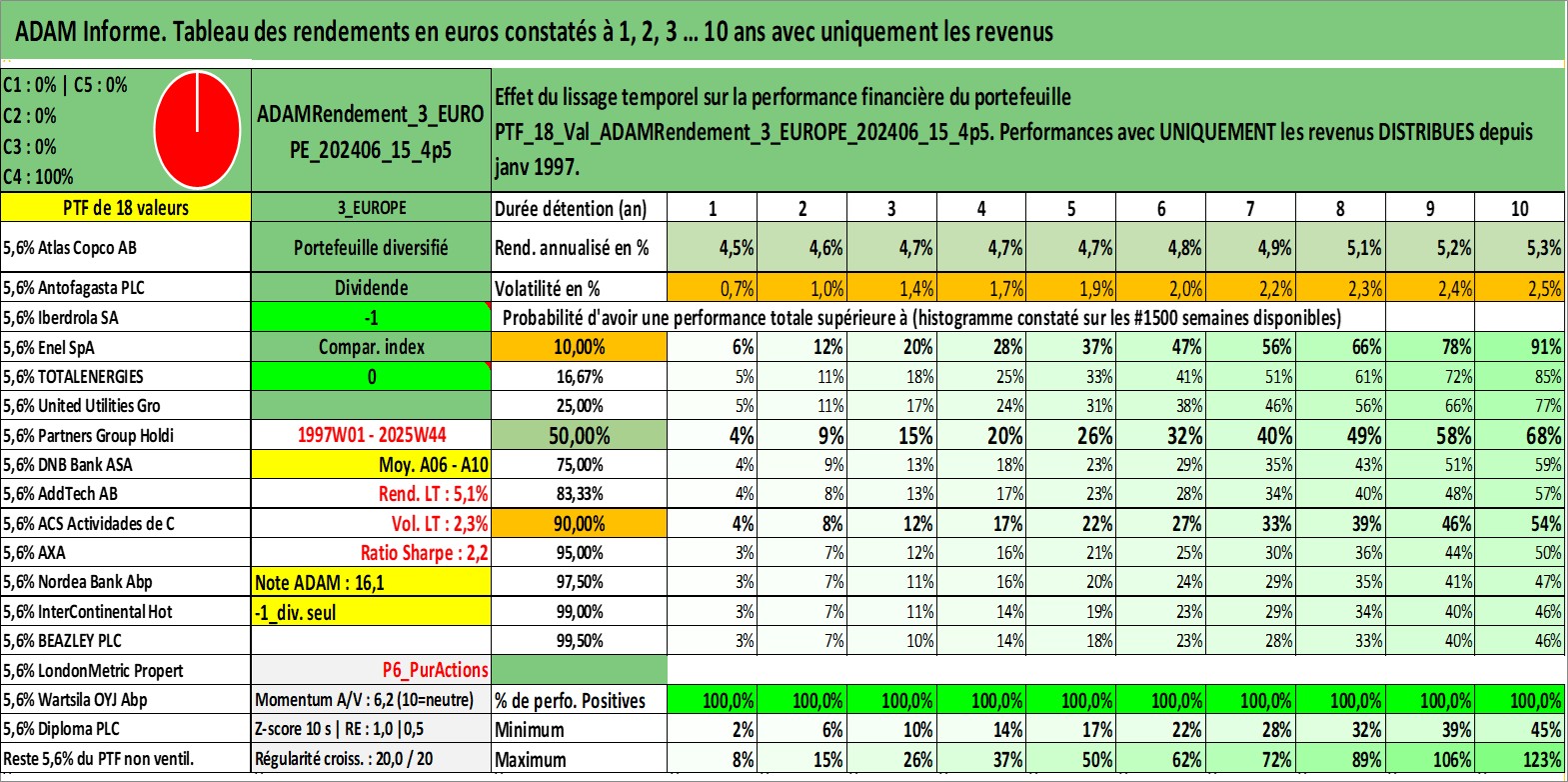 ADAM Informe. Tableau des rendements en euros constatés à 1, 2, 3 ... 10 ans avec uniquement les revenus

C1 : 0% | C5 : 0%
C2 : 0%
C3 : 0%
C4 : 100%

ADAMRendement_3_EUROPE_202406_15_4p5

Effet du lissage temporel sur la performance financière du portefeuille PTF_18_Val_ADAMRendement_3_EUROPE_202406_15_4p5. Performances avec UNIQUEMENT les revenus DISTRIBUES depuis janv 1997.

| PTF de 18 valeurs | 3_EUROPE | Durée détention (an) | 1 | 2 | 3 | 4 | 5 | 6 | 7 | 8 | 9 | 10 |
|---|---|---|---|---|---|---|---|---|---|---|---|---|
| 5,6% Atlas Copco AB | Portefeuille diversifié | Rend. annualisé en % | 4,5% | 4,6% | 4,7% | 4,7% | 4,7% | 4,8% | 4,9% | 5,1% | 5,2% | 5,3% |
| 5,6% Antofagasta PLC | Dividende | Volatilité en % | 0,7% | 1,0% | 1,4% | 1,7% | 1,9% | 2,0% | 2,2% | 2,3% | 2,4% | 2,5% |
| 5,6% Iberdrola SA | -1 | Probabilité d'avoir une performance totale supérieure à (histogramme constaté sur les #1500 semaines disponibles) | | | | | | | | | | |
| 5,6% Enel SpA | Compar. index | 10,00% | 6% | 12% | 20% | 28% | 37% | 47% | 56% | 66% | 78% | 91% |
| 5,6% TOTALENERGIES | 0 | 16,67% | 5% | 11% | 18% | 25% | 33% | 41% | 51% | 61% | 72% | 85% |
| 5,6% United Utilities Gro | | 25,00% | 5% | 11% | 17% | 24% | 31% | 38% | 46% | 56% | 66% | 77% |
| 5,6% Partners Group Holdi | 1997W01 - 2025W44 | 50,00% | 4% | 9% | 15% | 20% | 26% | 32% | 40% | 49% | 58% | 68% |
| 5,6% DNB Bank ASA | Moy. A06 - A10 | 75,00% | 4% | 9% | 13% | 18% | 23% | 29% | 35% | 43% | 51% | 59% |
| 5,6% AddTech AB | Rend. LT : 5,1% | 83,33% | 4% | 8% | 13% | 17% | 23% | 28% | 34% | 40% | 48% | 57% |
| 5,6% ACS Actividades de C | Vol. LT : 2,3% | 90,00% | 4% | 8% | 12% | 17% | 22% | 27% | 33% | 39% | 46% | 54% |
| 5,6% AXA | Ratio Sharpe : 2,2 | 95,00% | 3% | 7% | 12% | 16% | 21% | 25% | 30% | 36% | 44% | 50% |
| 5,6% Nordea Bank Abp | Note ADAM : 16,1 | 97,50% | 3% | 7% | 11% | 16% | 20% | 24% | 29% | 35% | 41% | 47% |
| 5,6% InterContinental Hot | -1_div. seul | 99,00% | 3% | 7% | 11% | 14% | 19% | 23% | 29% | 34% | 40% | 46% |
| 5,6% BEAZLEY PLC | | 99,50% | 3% | 7% | 10% | 14% | 18% | 23% | 28% | 33% | 40% | 46% |
| 5,6% LondonMetric Propert | P6_PurActions | | | | | | | | | | | |
| 5,6% Wartsila OYJ Abp | Momentum A/V : 6,2 (10=neutre) | % de perfo. Positives | 100,0% | 100,0% | 100,0% | 100,0% | 100,0% | 100,0% | 100,0% | 100,0% | 100,0% | 100,0% |
| 5,6% Diploma PLC | Z-score 10 s \| RE : 1,0 \|0,5 | Minimum | 2% | 6% | 10% | 14% | 17% | 22% | 28% | 32% | 39% | 45% |
| Reste 5,6% du PTF non ventil. | Régularité croiss. : 20,0 / 20 | Maximum | 8% | 15% | 26% | 37% | 50% | 62% | 72% | 89% | 106% | 123% |